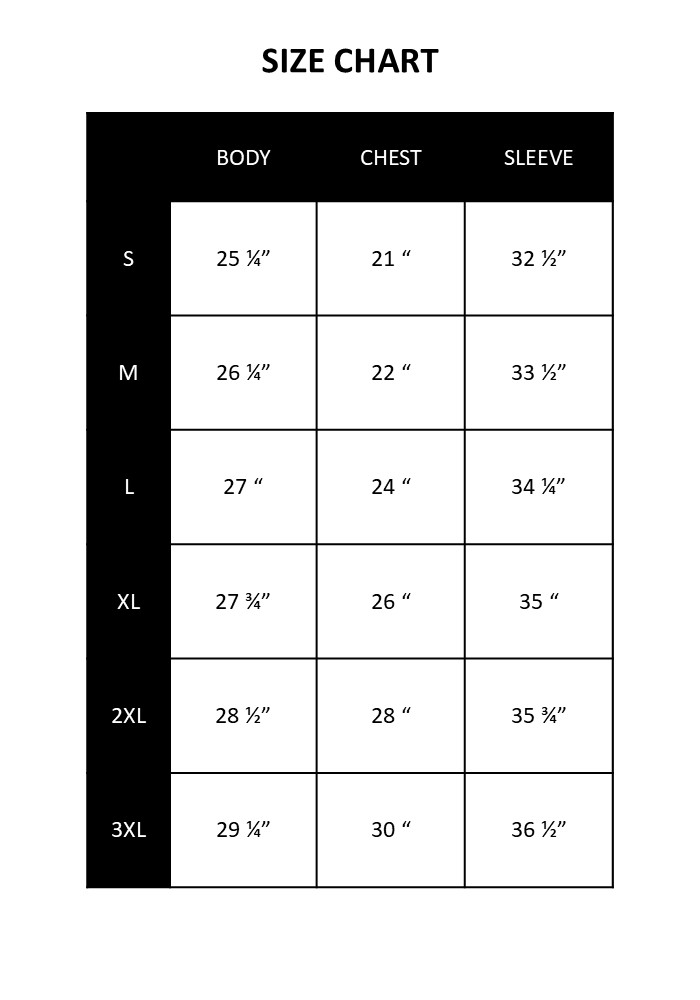 SIZE CHART

|  | BODY | CHEST | SLEEVE |
|---|---|---|---|
| S | 25 ¼” | 21 “ | 32 ½” |
| M | 26 ¼” | 22 “ | 33 ½” |
| L | 27 “ | 24 “ | 34 ¼” |
| XL | 27 ¾” | 26 “ | 35 “ |
| 2XL | 28 ½” | 28 “ | 35 ¾” |
| 3XL | 29 ¼” | 30 “ | 36 ½” |